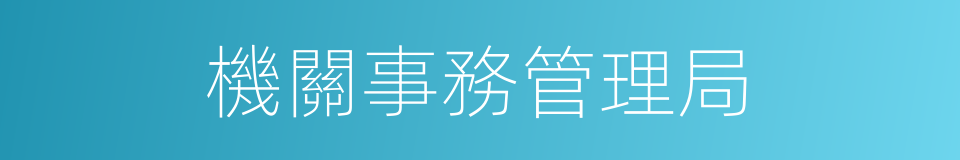 機關事務管理局